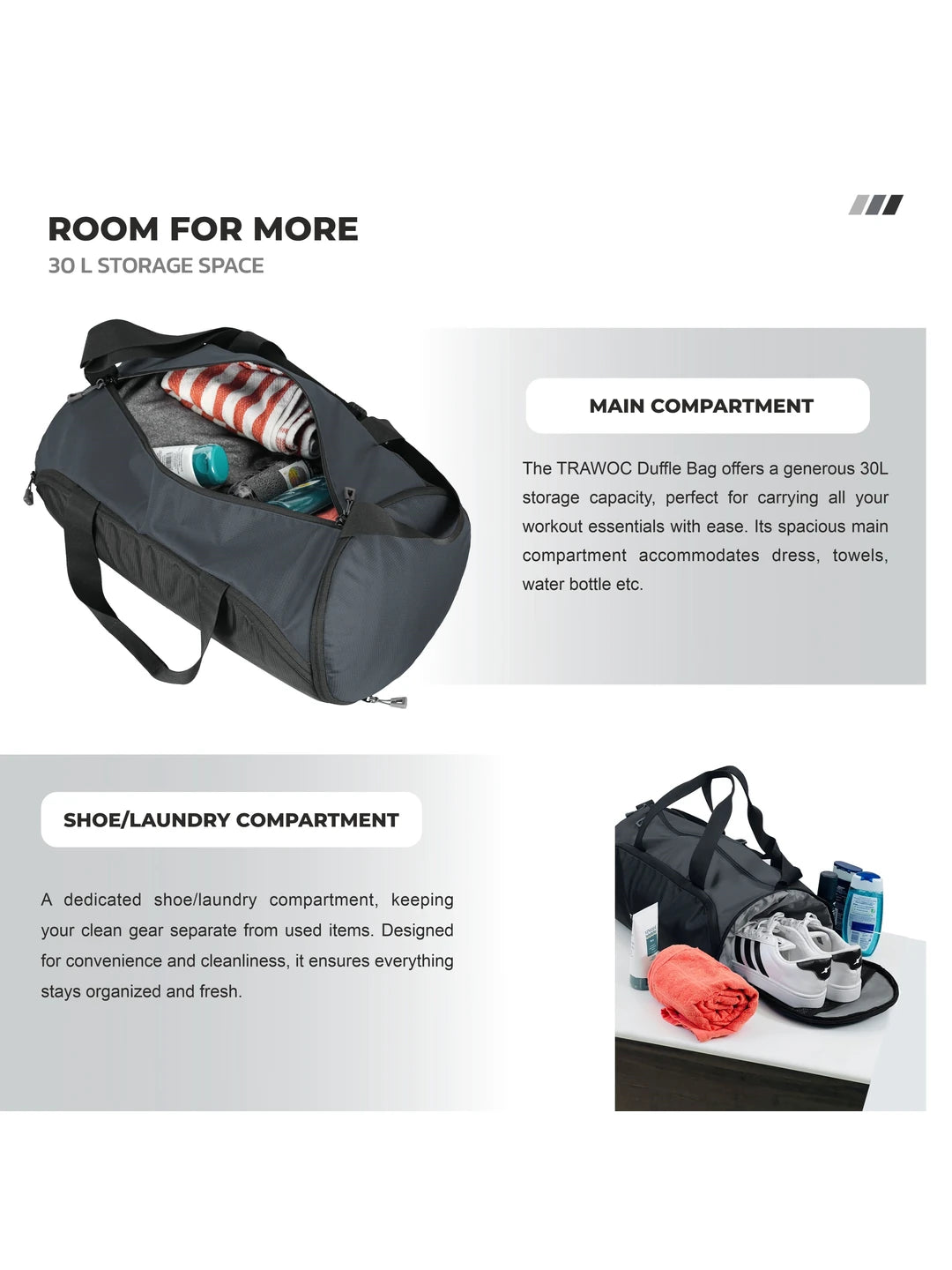 ROOM FOR MORE

30 L STORAGE SPACE

MAIN COMPARTMENT

The TRAWOC Duffle Bag offers a generous 30L storage capacity, perfect for carrying all your workout essentials with ease. Its spacious main compartment accommodates dress, towels, water bottle etc.

SHOE/LAUNDRY COMPARTMENT

A dedicated shoe/laundry compartment, keeping your clean gear separate from used items. Designed for convenience and cleanliness, it ensures everything stays organized and fresh.